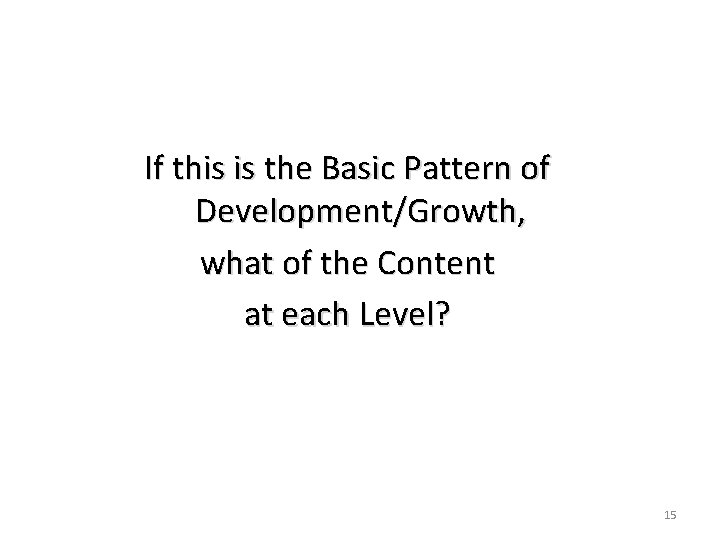 If this is the Basic Pattern of Development/Growth,
what of the Content
at each Level?

15